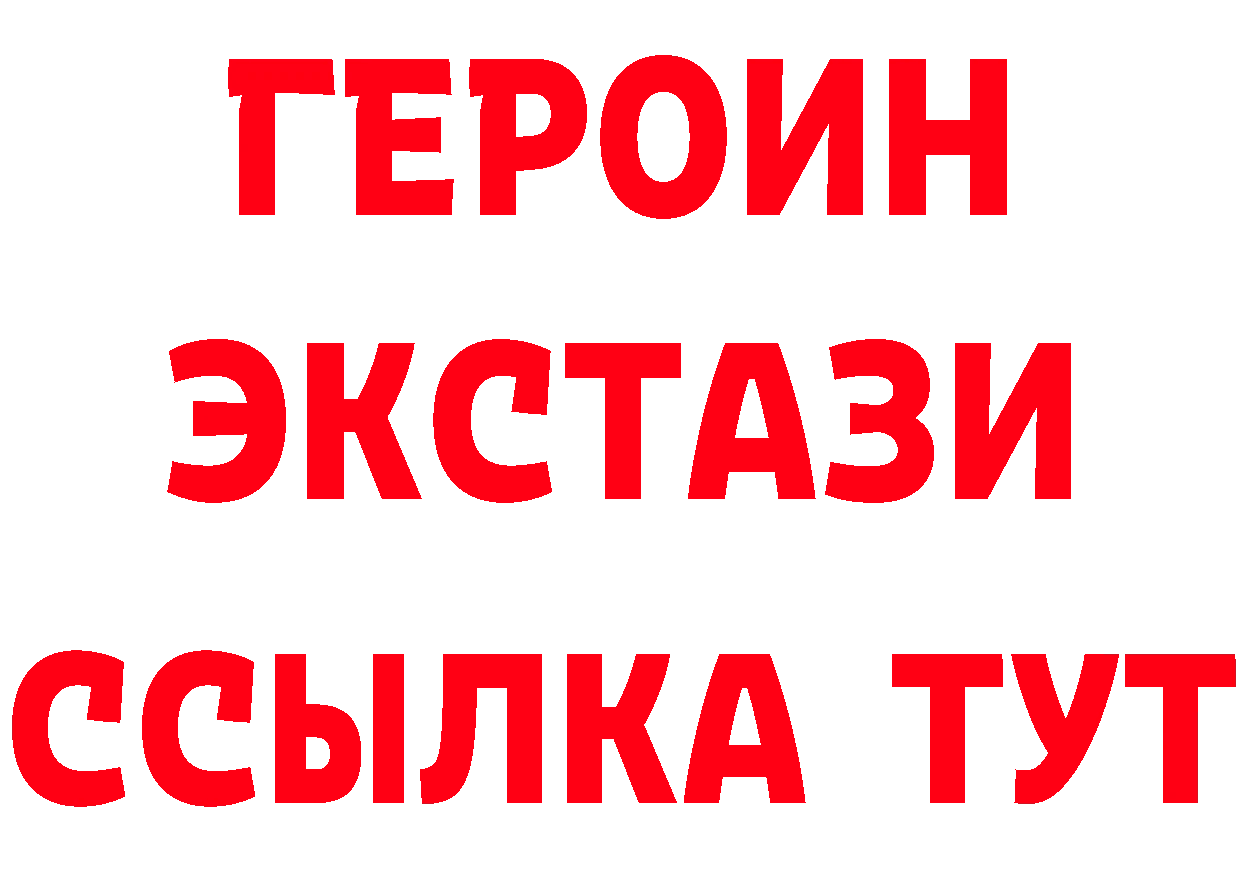 ГЕРОИН
ЭКСТАЗИ
ССЫЛКА ТУТ